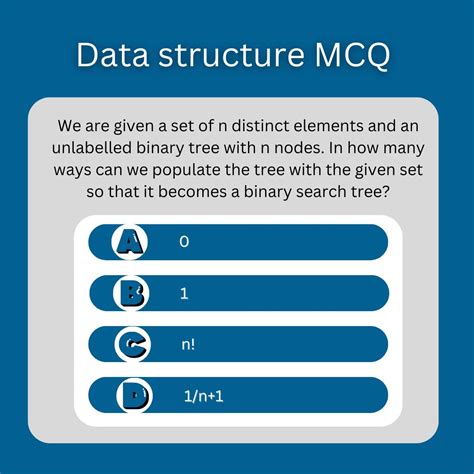 Data structure MCQ

We are given a set of n distinct elements and an unlabelled binary tree with n nodes. In how many ways can we populate the tree with the given set so that it becomes a binary search tree?

A 0

B 1

C n!

D 1/n+1